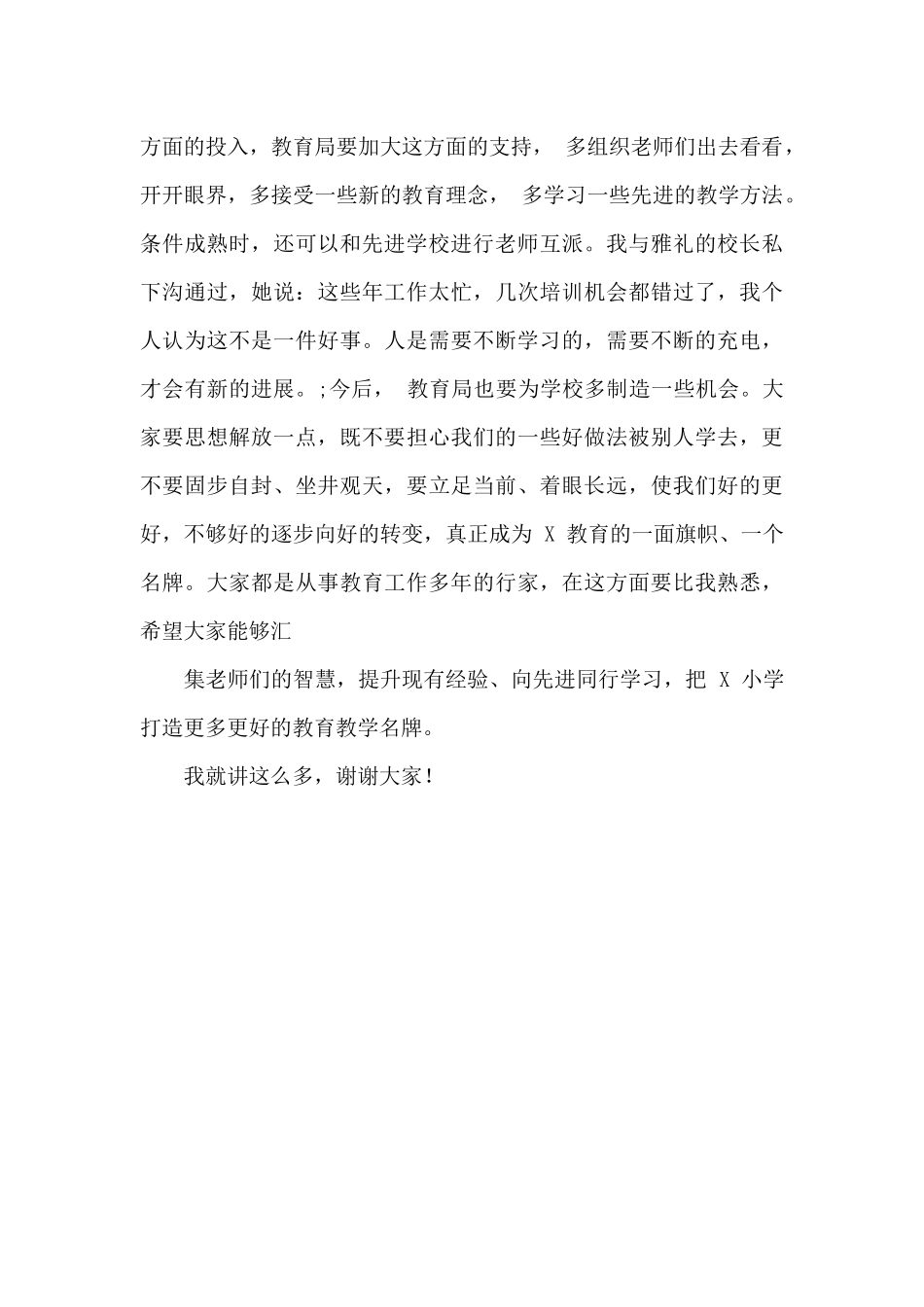 方面的投入，教育局要加大这方面的支持， 多组织老师们出去看看，开开眼界，多接受一些新的教育理念， 多学习一些先进的教学方法。条件成熟时，还可以和先进学校进行老师互派。我与雅礼的校长私下沟通过，她说：这些年工作太忙，几次培训机会都错过了，我个人认为这不是一件好事。人是需要不断学习的，需要不断的充电，才会有新的进展。;今后， 教育局也要为学校多制造一些机会。大家要思想解放一点，既不要担心我们的一些好做法被别人学去，更不要固步自封、坐井观天，要立足当前、着眼长远，使我们好的更好，不够好的逐步向好的转变，真正成为 X 教育的一面旗帜、一个名牌。大家都是从事教育工作多年的行家，在这方面要比我熟悉，希望大家能够汇

集老师们的智慧，提升现有经验、向先进同行学习，把 X 小学打造更多更好的教育教学名牌。

我就讲这么多，谢谢大家！